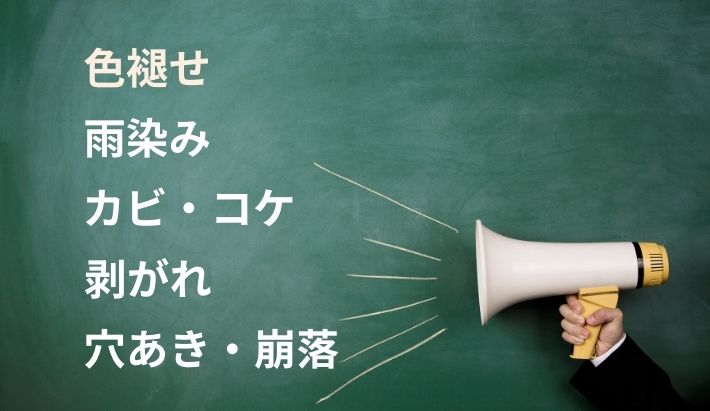 色褪せ
雨染み
カビ・コケ
剥がれ
穴あき・崩落